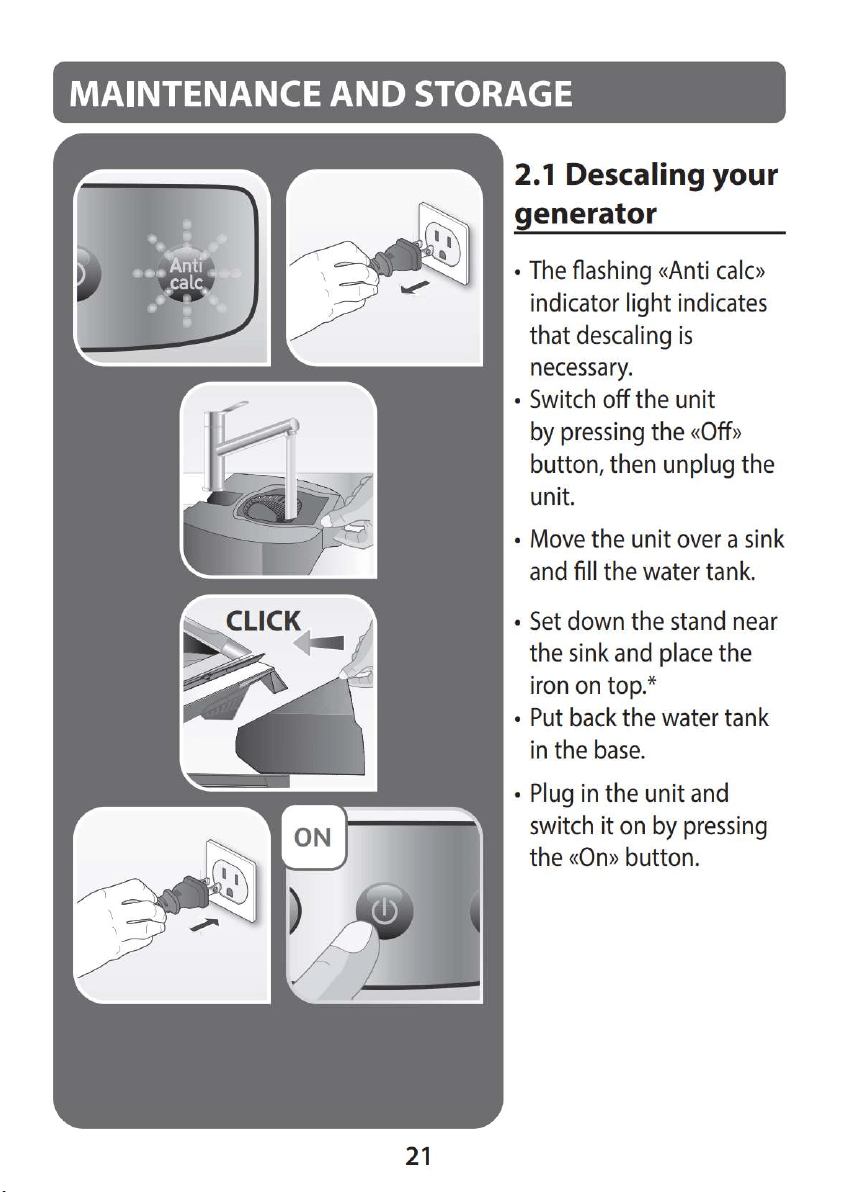 MAINTENANCE AND STORAGE

Anti calc

CLICK

ON

2.1 Descaling your generator

• The flashing «Anti calc» indicator light indicates that descaling is necessary.
• Switch off the unit by pressing the «Off» button, then unplug the unit.
• Move the unit over a sink and fill the water tank.
• Set down the stand near the sink and place the iron on top.*
• Put back the water tank in the base.
• Plug in the unit and switch it on by pressing the «On» button.

21